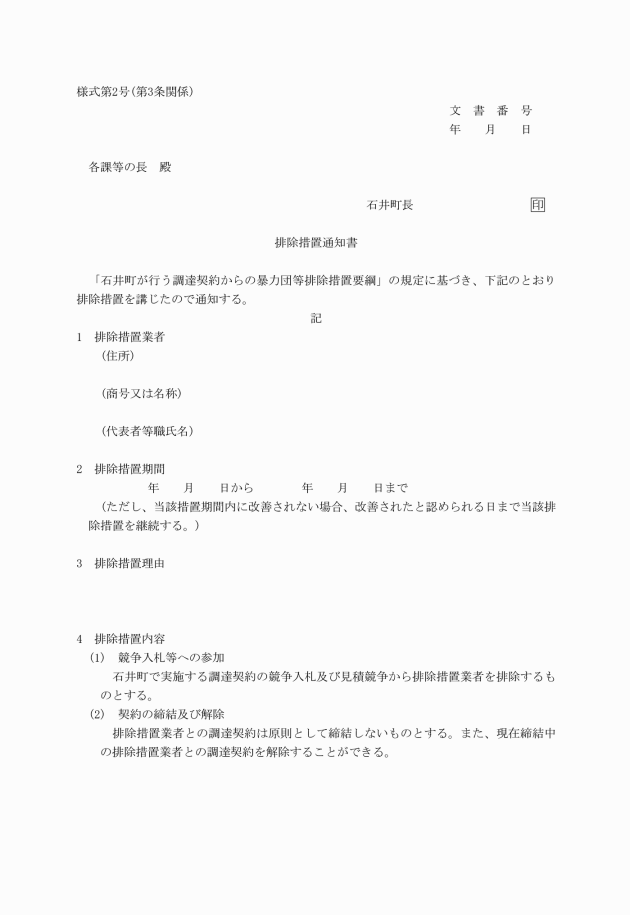 様式第2号(第3条関係)

文　書　番　号
年　　月　　日

各課等の長　殿

石井町長　　　　　　　印

排除措置通知書

「石井町が行う調達契約からの暴力団等排除措置要綱」の規定に基づき、下記のとおり排除措置を講じたので通知する。

記

1　排除措置業者
(住所)

(商号又は名称)

(代表者等職氏名)

2　排除措置期間
年　　月　　日から　　　　年　　月　　日まで
(ただし、当該措置期間内に改善されない場合、改善されたと認められる日まで当該排除措置を継続する。)

3　排除措置理由

4　排除措置内容
(1)　競争入札等への参加
石井町で実施する調達契約の競争入札及び見積競争から排除措置業者を排除するものとする。
(2)　契約の締結及び解除
排除措置業者との調達契約は原則として締結しないものとする。また、現在締結中の排除措置業者との調達契約を解除することができる。